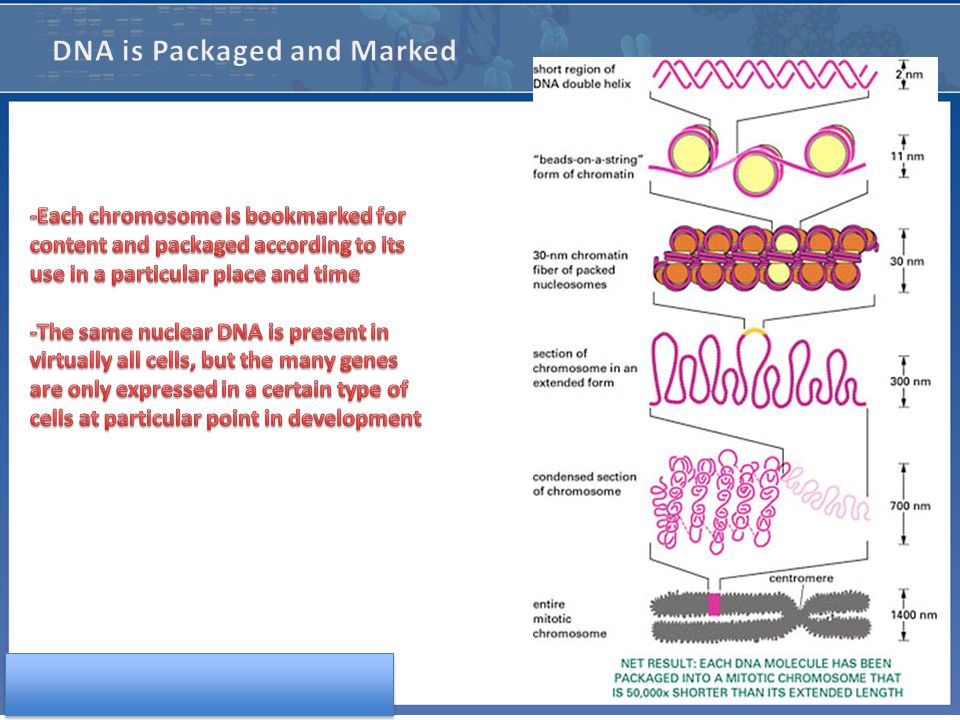 DNA is Packaged and Marked

-Each chromosome is bookmarked for content and packaged according to its use in a particular place and time

-The same nuclear DNA is present in virtually all cells, but the many genes are only expressed in a certain type of cells at particular point in development

short region of DNA double helix

2 nm

"beads-on-a-string" form of chromatin

11 nm

30-nm chromatin fiber of packed nucleosomes

30 nm

section of chromosome in an extended form

300 nm

condensed section of chromosome

700 nm

centromere

entire mitotic chromosome

1400 nm

NET RESULT: EACH DNA MOLECULE HAS BEEN PACKAGED INTO A MITOTIC CHROMOSOME THAT IS 50,000x SHORTER THAN ITS EXTENDED LENGTH